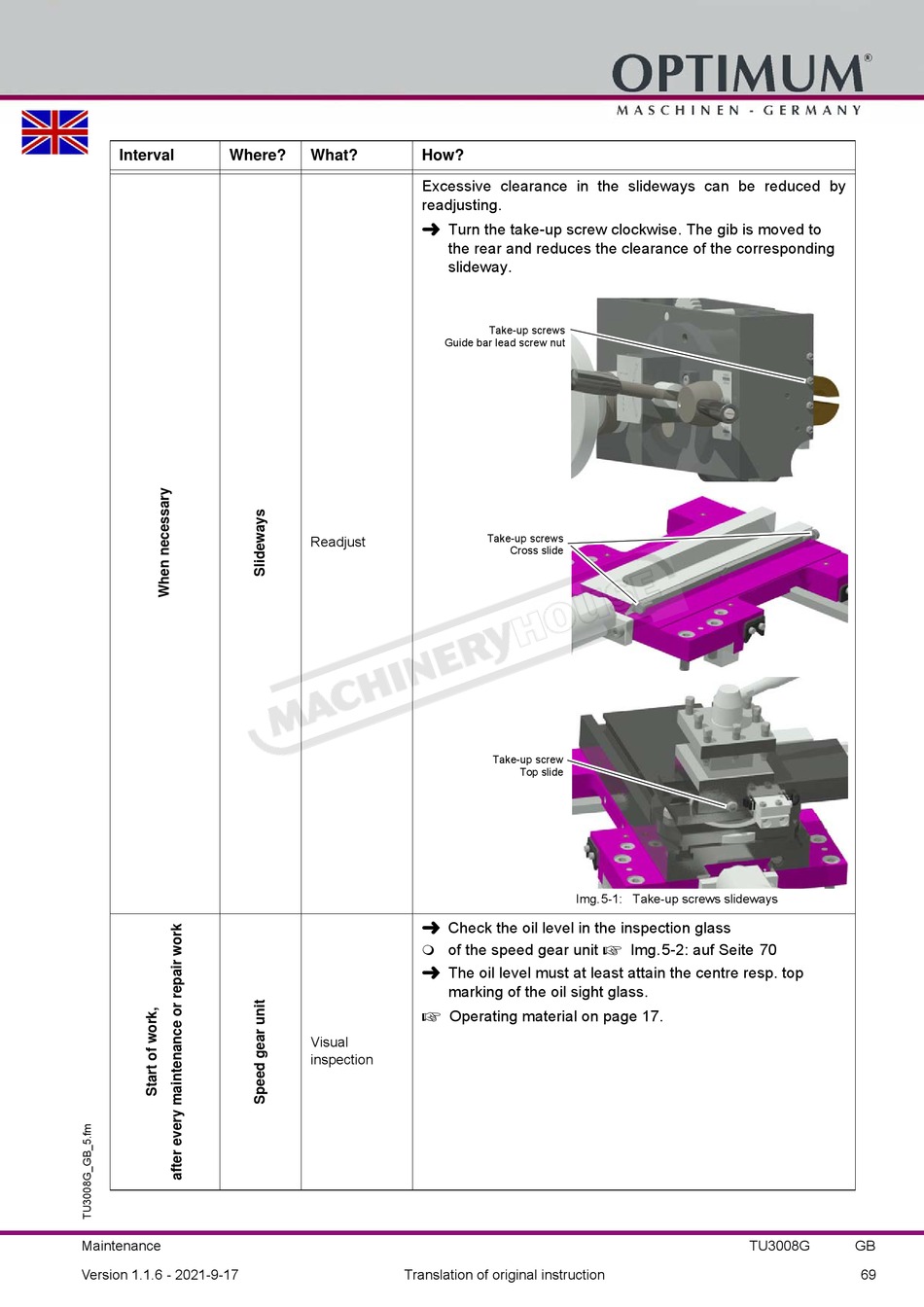 OPTIMUM®
MASCHINEN - GERMANY

| Interval | Where? | What? | How? |
|---|---|---|---|
| When necessary | Slideways | Readjust | Excessive clearance in the slideways can be reduced by readjusting. ➜ Turn the take-up screw clockwise. The gib is moved to the rear and reduces the clearance of the corresponding slideway. Take-up screws Guide bar lead screw nut Take-up screws Cross slide Take-up screw Top slide Img.5-1: Take-up screws slideways |
| Start of work, after every maintenance or repair work | Speed gear unit | Visual inspection | ➜ Check the oil level in the inspection glass ❍ of the speed gear unit ☞ Img.5-2: auf Seite 70 ➜ The oil level must at least attain the centre resp. top marking of the oil sight glass. ☞ Operating material on page 17. |

MACHINERYHOUSE

TU3008G_GB_5.fm

Maintenance
TU3008G
GB
Version 1.1.6 - 2021-9-17
Translation of original instruction
69